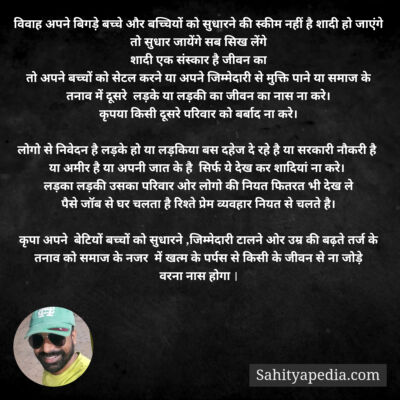 विवाह अपने बिगड़े बच्चे और बच्चियों को सुधारने की स्कीम नहीं है शादी हो जाएंगे तो सुधार जायेंगे सब सिख लेंगे
शादी एक संस्कार है जीवन का
तो अपने बच्चों को सेटल करने या अपने जिम्मेदारी से मुक्ति पाने या समाज के तनाव में दूसरे लड़के या लड़की का जीवन का नास ना करे।
कृपया किसी दूसरे परिवार को बर्बाद ना करे।

लोगो से निवेदन है लड़के हो या लड़किया बस दहेज दे रहे है या सरकारी नौकरी है या अमीर है या अपनी जात के है सिर्फ ये देख कर शादियां ना करे।
लड़का लड़की उसका परिवार ओर लोगो की नियत फितरत भी देख ले
पैसे जॉब से घर चलता है रिश्ते प्रेम व्यवहार नियत से चलते है।

कृपा अपने बेटियों बच्चों को सुधारने ,जिम्मेदारी टालने ओर उम्र की बढ़ते तर्ज के तनाव को समाज के नजर में खत्म के पर्पस से किसी के जीवन से ना जोड़े
वरना नास होगा ।

Sahityapedia.com